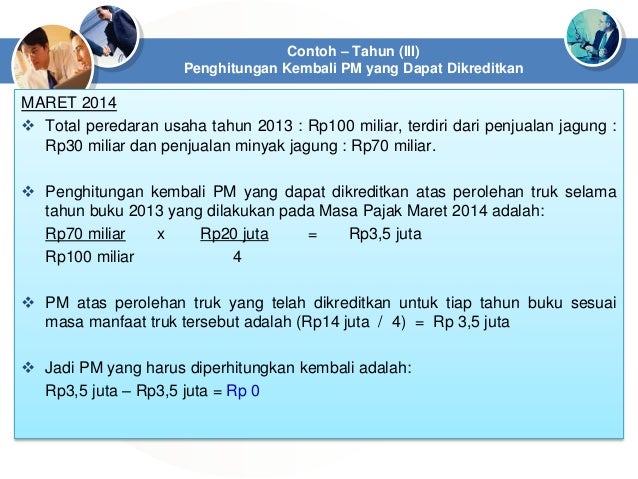 Contoh – Tahun (III)
Penghitungan Kembali PM yang Dapat Dikreditkan

MARET 2014

❖ Total peredaran usaha tahun 2013 : Rp100 miliar, terdiri dari penjualan jagung : Rp30 miliar dan penjualan minyak jagung : Rp70 miliar.

❖ Penghitungan kembali PM yang dapat dikreditkan atas perolehan truk selama tahun buku 2013 yang dilakukan pada Masa Pajak Maret 2014 adalah:

$\frac{\text{Rp70 miliar}}{\text{Rp100 miliar}} \times \frac{\text{Rp20 juta}}{4} = \text{Rp3,5 juta}$

❖ PM atas perolehan truk yang telah dikreditkan untuk tiap tahun buku sesuai masa manfaat truk tersebut adalah (Rp14 juta / 4) = Rp 3,5 juta

❖ Jadi PM yang harus diperhitungkan kembali adalah:
Rp3,5 juta – Rp3,5 juta = Rp 0